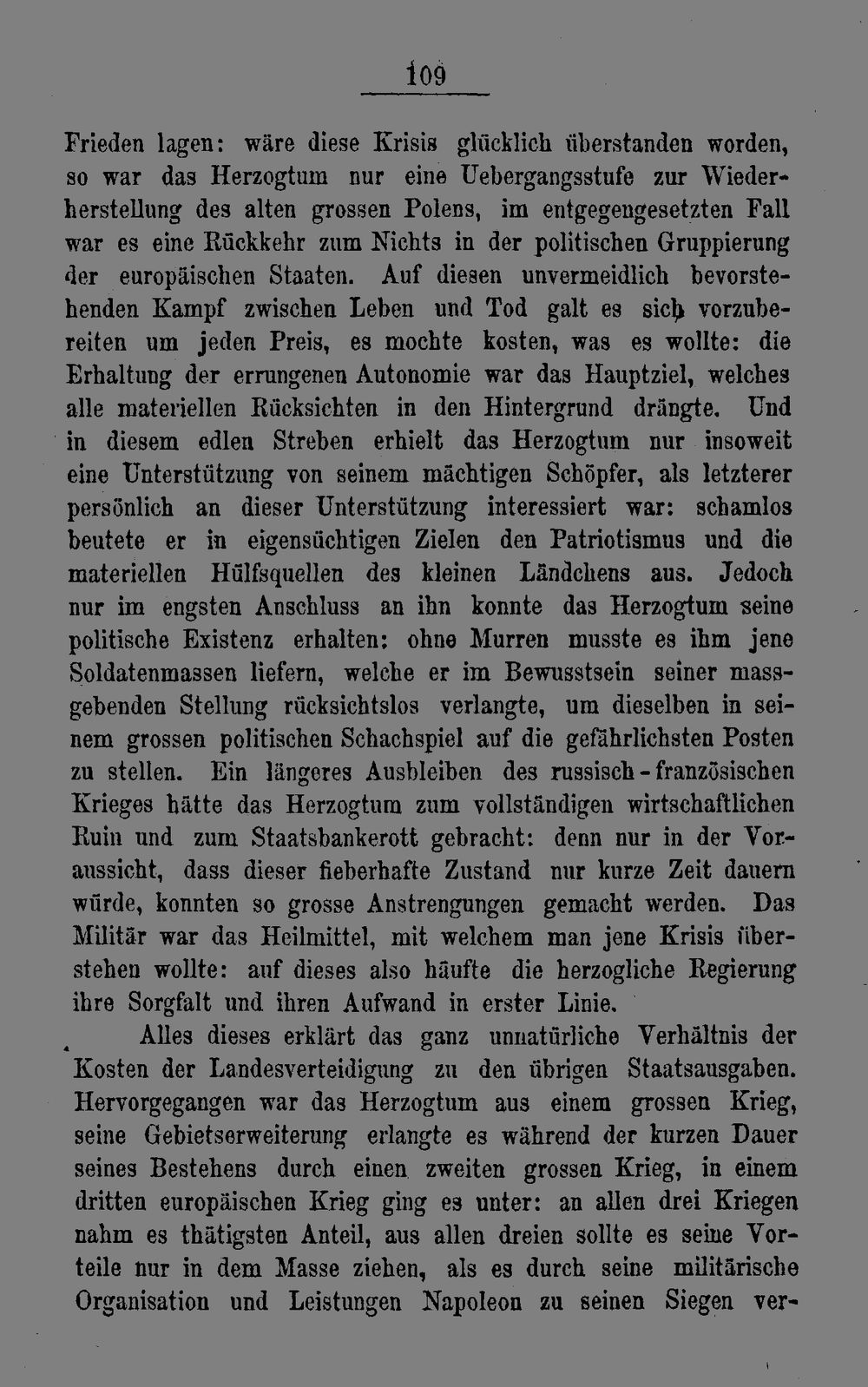 109

Frieden lagen: wäre diese Krisis glücklich überstanden worden, so war das Herzogtum nur eine Uebergangsstufe zur Wiederherstellung des alten grossen Polens, im entgegengesetzten Fall war es eine Rückkehr zum Nichts in der politischen Gruppierung der europäischen Staaten. Auf diesen unvermeidlich bevorstehenden Kampf zwischen Leben und Tod galt es sich vorzubereiten um jeden Preis, es mochte kosten, was es wollte: die Erhaltung der errungenen Autonomie war das Hauptziel, welches alle materiellen Rücksichten in den Hintergrund drängte. Und in diesem edlen Streben erhielt das Herzogtum nur insoweit eine Unterstützung von seinem mächtigen Schöpfer, als letzterer persönlich an dieser Unterstützung interessiert war: schamlos beutete er in eigensüchtigen Zielen den Patriotismus und die materiellen Hülfsquellen des kleinen Ländchens aus. Jedoch nur im engsten Anschluss an ihn konnte das Herzogtum seine politische Existenz erhalten: ohne Murren musste es ihm jene Soldatenmassen liefern, welche er im Bewusstsein seiner massgebenden Stellung rücksichtslos verlangte, um dieselben in seinem grossen politischen Schachspiel auf die gefährlichsten Posten zu stellen. Ein längeres Ausbleiben des russisch-französischen Krieges hätte das Herzogtum zum vollständigen wirtschaftlichen Ruin und zum Staatsbankerott gebracht: denn nur in der Voraussicht, dass dieser fieberhafte Zustand nur kurze Zeit dauern würde, konnten so grosse Anstrengungen gemacht werden. Das Militär war das Heilmittel, mit welchem man jene Krisis überstehen wollte: auf dieses also häufte die herzogliche Regierung ihre Sorgfalt und ihren Aufwand in erster Linie.

Alles dieses erklärt das ganz unnatürliche Verhältnis der Kosten der Landesverteidigung zu den übrigen Staatsausgaben. Hervorgegangen war das Herzogtum aus einem grossen Krieg, seine Gebietserweiterung erlangte es während der kurzen Dauer seines Bestehens durch einen zweiten grossen Krieg, in einem dritten europäischen Krieg ging es unter: an allen drei Kriegen nahm es thätigsten Anteil, aus allen dreien sollte es seine Vorteile nur in dem Masse ziehen, als es durch seine militärische Organisation und Leistungen Napoleon zu seinen Siegen ver-